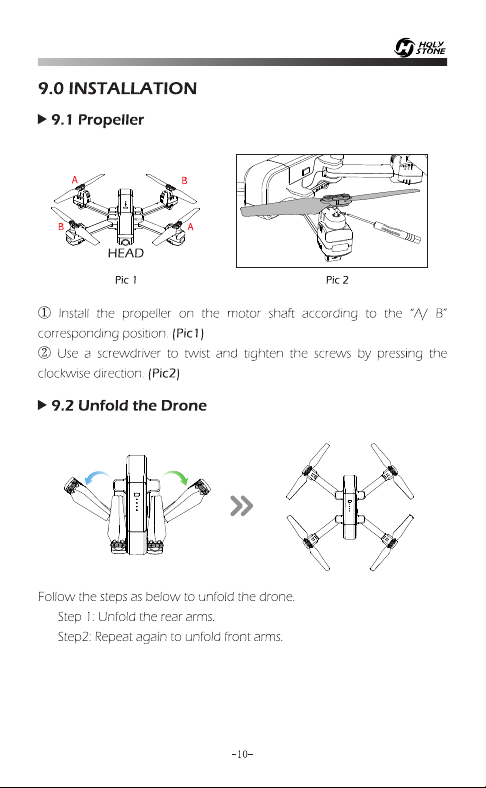 HOLY STONE

9.0 INSTALLATION

▶ 9.1 Propeller

A B B A HEAD

Pic 1

Pic 2

① Install the propeller on the motor shaft according to the "A/ B" corresponding position. (Pic1)

② Use a screwdriver to twist and tighten the screws by pressing the clockwise direction. (Pic2)

▶ 9.2 Unfold the Drone

Follow the steps as below to unfold the drone.

Step 1: Unfold the rear arms.

Step2: Repeat again to unfold front arms.

-10-